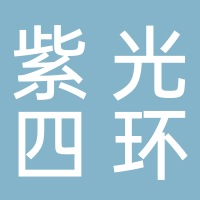 紫光
四环